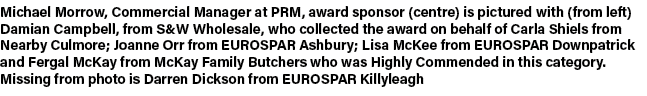 Michael Morrow, Commercial Manager at PRM, award sponsor (centre) is pictured with (from left) Damian Campbell, from S&W Wholesale, who collected the award on behalf of Carla Shiels from Nearby Culmore; Joanne Orr from EUROSPAR Ashbury; Lisa McKee from EUROSPAR Downpatrick and Fergal McKay from McKay Family Butchers who was Highly Commended in this category. Missing from photo is Darren Dickson from EUROSPAR Killyleagh